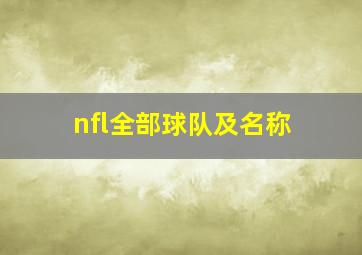 nfl全部球队及名称